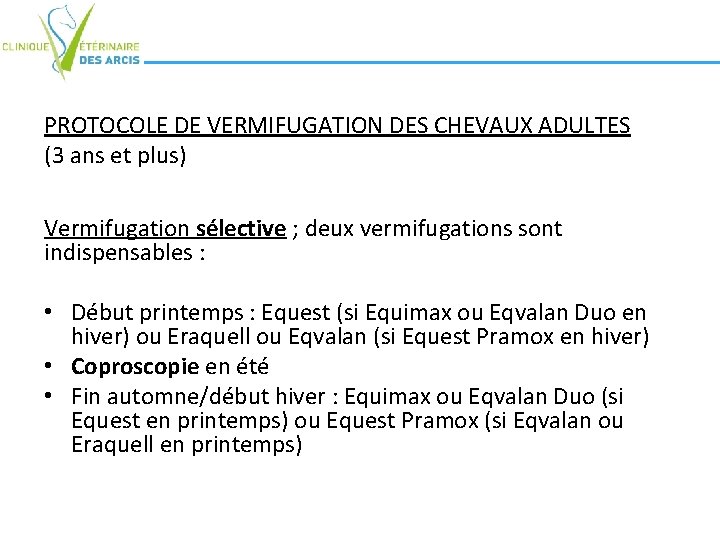 CLINIQUE VÉTÉRINAIRE DES ARCIS

PROTOCOLE DE VERMIFUGATION DES CHEVAUX ADULTES (3 ans et plus)

Vermifugation sélective ; deux vermifugations sont indispensables :

• Début printemps : Equest (si Equimax ou Eqvalan Duo en hiver) ou Eraquell ou Eqvalan (si Equest Pramox en hiver)
• Coproscopie en été
• Fin automne/début hiver : Equimax ou Eqvalan Duo (si Equest en printemps) ou Equest Pramox (si Eqvalan ou Eraquell en printemps)